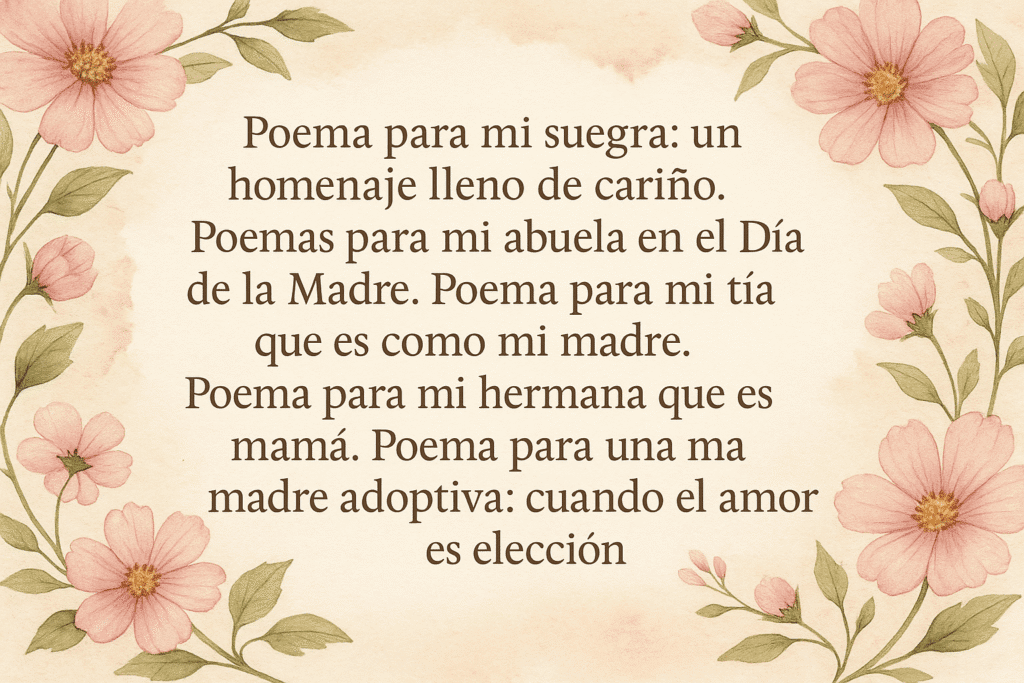 Poema para mi suegra: un homenaje lleno de cariño. Poemas para mi abuela en el Día de la Madre. Poema para mi tía que es como mi madre. Poema para mi hermana que es mamá. Poema para una ma madre adoptiva: cuando el amor es elección